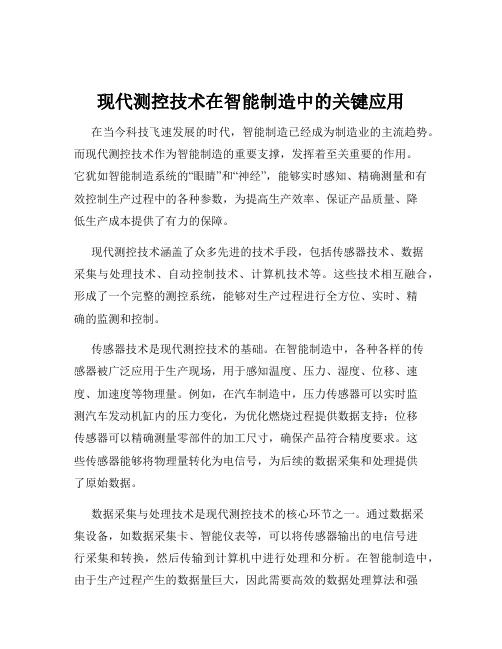 现代测控技术在智能制造中的关键应用

在当今科技飞速发展的时代，智能制造已经成为制造业的主流趋势。而现代测控技术作为智能制造的重要支撑，发挥着至关重要的作用。它犹如智能制造系统的“眼睛”和“神经”，能够实时感知、精确测量和有效控制生产过程中的各种参数，为提高生产效率、保证产品质量、降低生产成本提供了有力的保障。

现代测控技术涵盖了众多先进的技术手段，包括传感器技术、数据采集与处理技术、自动控制技术、计算机技术等。这些技术相互融合，形成了一个完整的测控系统，能够对生产过程进行全方位、实时、精确的监测和控制。

传感器技术是现代测控技术的基础。在智能制造中，各种各样的传感器被广泛应用于生产现场，用于感知温度、压力、湿度、位移、速度、加速度等物理量。例如，在汽车制造中，压力传感器可以实时监测汽车发动机缸内的压力变化，为优化燃烧过程提供数据支持；位移传感器可以精确测量零部件的加工尺寸，确保产品符合精度要求。这些传感器能够将物理量转化为电信号，为后续的数据采集和处理提供了原始数据。

数据采集与处理技术是现代测控技术的核心环节之一。通过数据采集设备，如数据采集卡、智能仪表等，可以将传感器输出的电信号进行采集和转换，然后传输到计算机中进行处理和分析。在智能制造中，由于生产过程产生的数据量巨大，因此需要高效的数据处理算法和强